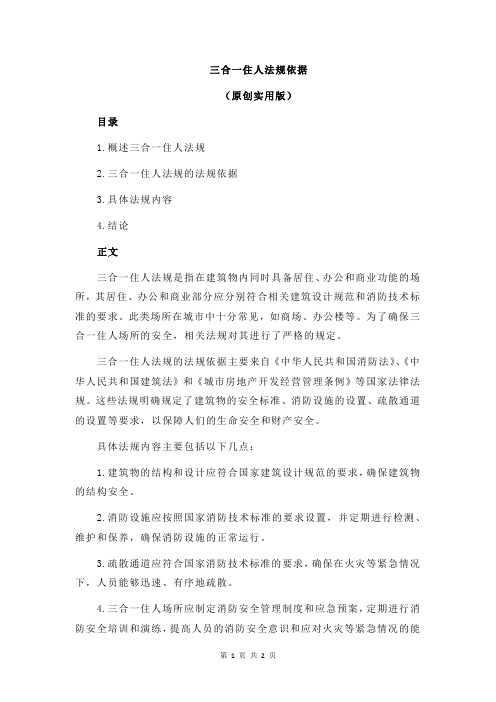 三合一住人法规依据

（原创实用版）

目录

1.概述三合一住人法规

2.三合一住人法规的法规依据

3.具体法规内容

4.结论

正文

三合一住人法规是指在建筑物内同时具备居住、办公和商业功能的场所，其居住、办公和商业部分应分别符合相关建筑设计规范和消防技术标准的要求。此类场所在城市中十分常见，如商场、办公楼等。为了确保三合一住人场所的安全，相关法规对其进行了严格的规定。

三合一住人法规的法规依据主要来自《中华人民共和国消防法》、《中华人民共和国建筑法》和《城市房地产开发经营管理条例》等国家法律法规。这些法规明确规定了建筑物的安全标准、消防设施的设置、疏散通道的设置等要求，以保障人们的生命安全和财产安全。

具体法规内容主要包括以下几点：

1.建筑物的结构和设计应符合国家建筑设计规范的要求，确保建筑物的结构安全。

2.消防设施应按照国家消防技术标准的要求设置，并定期进行检测、维护和保养，确保消防设施的正常运行。

3.疏散通道应符合国家消防技术标准的要求，确保在火灾等紧急情况下，人员能够迅速、有序地疏散。

4.三合一住人场所应制定消防安全管理制度和应急预案，定期进行消防安全培训和演练，提高人员的消防安全意识和应对火灾等紧急情况的能

第 1 页 共 2 页